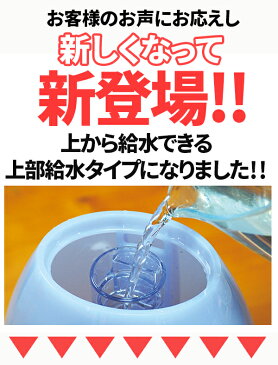 お客様のお声にお応えし
新しくなって
新登場!!
上から給水できる
上部給水タイプになりました!!